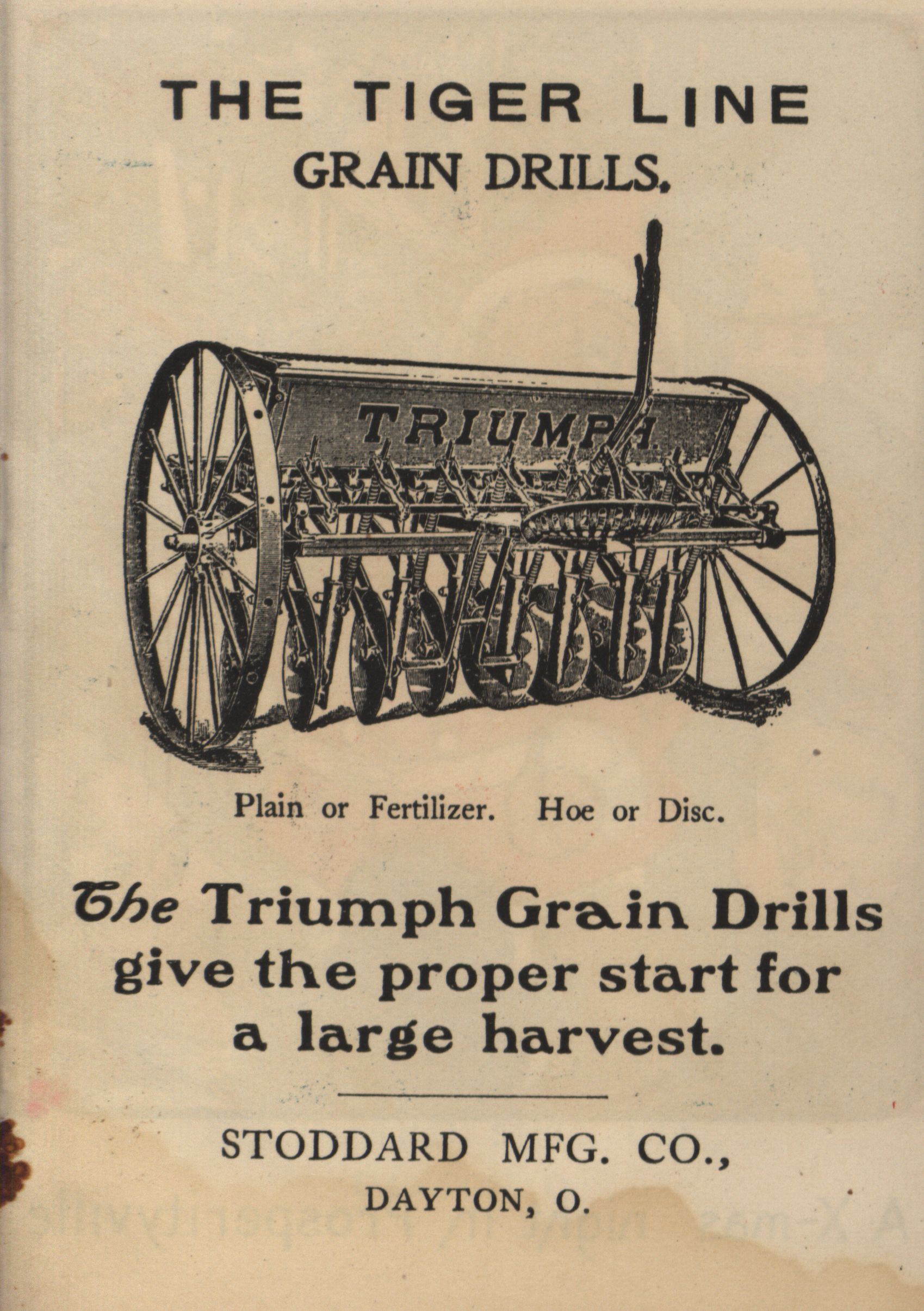 THE TIGER LINE
GRAIN DRILLS.

TRIUMPH

Plain or Fertilizer. Hoe or Disc.

The Triumph Grain Drills give the proper start for a large harvest.

STODDARD MFG. CO.,
DAYTON, O.